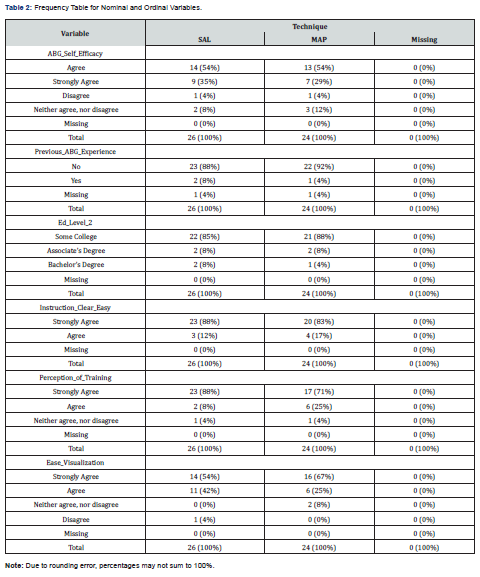 Table 2: Frequency Table for Nominal and Ordinal Variables.

| Variable | Technique | | |
|---|---|---|---|
| | SAL | MAP | Missing |
| ABG_Self_Efficacy | | | |
| Agree | 14 (54%) | 13 (54%) | 0 (0%) |
| Strongly Agree | 9 (35%) | 7 (29%) | 0 (0%) |
| Disagree | 1 (4%) | 1 (4%) | 0 (0%) |
| Neither agree, nor disagree | 2 (8%) | 3 (12%) | 0 (0%) |
| Missing | 0 (0%) | 0 (0%) | 0 (0%) |
| Total | 26 (100%) | 24 (100%) | 0 (100%) |
| Previous_ABG_Experience | | | |
| No | 23 (88%) | 22 (92%) | 0 (0%) |
| Yes | 2 (8%) | 1 (4%) | 0 (0%) |
| Missing | 1 (4%) | 1 (4%) | 0 (0%) |
| Total | 26 (100%) | 24 (100%) | 0 (100%) |
| Ed_Level_2 | | | |
| Some College | 22 (85%) | 21 (88%) | 0 (0%) |
| Associate's Degree | 2 (8%) | 2 (8%) | 0 (0%) |
| Bachelor's Degree | 2 (8%) | 1 (4%) | 0 (0%) |
| Missing | 0 (0%) | 0 (0%) | 0 (0%) |
| Total | 26 (100%) | 24 (100%) | 0 (100%) |
| Instruction_Clear_Easy | | | |
| Strongly Agree | 23 (88%) | 20 (83%) | 0 (0%) |
| Agree | 3 (12%) | 4 (17%) | 0 (0%) |
| Missing | 0 (0%) | 0 (0%) | 0 (0%) |
| Total | 26 (100%) | 24 (100%) | 0 (100%) |
| Perception_of_Training | | | |
| Strongly Agree | 23 (88%) | 17 (71%) | 0 (0%) |
| Agree | 2 (8%) | 6 (25%) | 0 (0%) |
| Neither agree, nor disagree | 1 (4%) | 1 (4%) | 0 (0%) |
| Missing | 0 (0%) | 0 (0%) | 0 (0%) |
| Total | 26 (100%) | 24 (100%) | 0 (100%) |
| Ease_Visualization | | | |
| Strongly Agree | 14 (54%) | 16 (67%) | 0 (0%) |
| Agree | 11 (42%) | 6 (25%) | 0 (0%) |
| Neither agree, nor disagree | 0 (0%) | 2 (8%) | 0 (0%) |
| Disagree | 1 (4%) | 0 (0%) | 0 (0%) |
| Missing | 0 (0%) | 0 (0%) | 0 (0%) |
| Total | 26 (100%) | 24 (100%) | 0 (100%) |

Note: Due to rounding error, percentages may not sum to 100%.